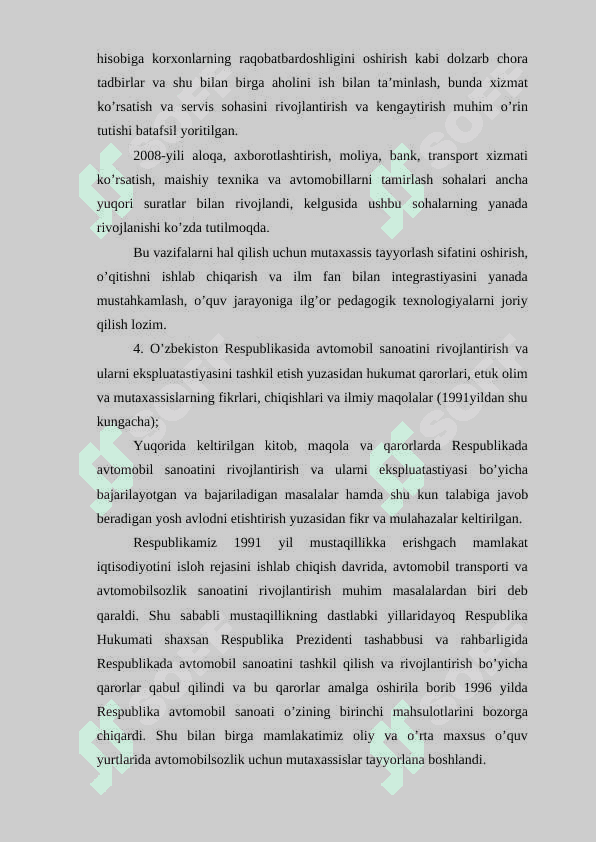 hisobiga korxonlarning raqobatbardoshligini oshirish kabi dolzarb chora tadbirlar va shu bilan birga aholini ish bilan ta’minlash, bunda xizmat ko’rsatish va servis sohasini rivojlantirish va kengaytirish muhim o’rin tutishi batafsil yoritilgan.

2008-yili aloqa, axborotlashtirish, moliya, bank, transport xizmati ko’rsatish, maishiy texnika va avtomobillarni tamirlash sohalari ancha yuqori suratlar bilan rivojlandi, kelgusida ushbu sohalarning yanada rivojlanishi ko’zda tutilmoqda.

Bu vazifalarni hal qilish uchun mutaxassis tayyorlash sifatini oshirish, o’qitishni ishlab chiqarish va ilm fan bilan integrastiyasini yanada mustahkamlash, o’quv jarayoniga ilg’or pedagogik texnologiyalarni joriy qilish lozim.

4. O’zbekiston Respublikasida avtomobil sanoatini rivojlantirish va ularni ekspluatastiyasini tashkil etish yuzasidan hukumat qarorlari, etuk olim va mutaxassislarning fikrlari, chiqishlari va ilmiy maqolalar (1991yildan shu kungacha);

Yuqorida keltirilgan kitob, maqola va qarorlarda Respublikada avtomobil sanoatini rivojlantirish va ularni ekspluatastiyasi bo’yicha bajarilayotgan va bajariladigan masalalar hamda shu kun talabiga javob beradigan yosh avlodni etishtirish yuzasidan fikr va mulahazalar keltirilgan.

Respublikamiz 1991 yil mustaqillikka erishgach mamlakat iqtisodiyotini isloh rejasini ishlab chiqish davrida, avtomobil transporti va avtomobilsozlik sanoatini rivojlantirish muhim masalalardan biri deb qaraldi. Shu sababli mustaqillikning dastlabki yillaridayoq Respublika Hukumati shaxsan Respublika Prezidenti tashabbusi va rahbarligida Respublikada avtomobil sanoatini tashkil qilish va rivojlantirish bo’yicha qarorlar qabul qilindi va bu qarorlar amalga oshirila borib 1996 yilda Respublika avtomobil sanoati o’zining birinchi mahsulotlarini bozorga chiqardi. Shu bilan birga mamlakatimiz oliy va o’rta maxsus o’quv yurtlarida avtomobilsozlik uchun mutaxassislar tayyorlana boshlandi.